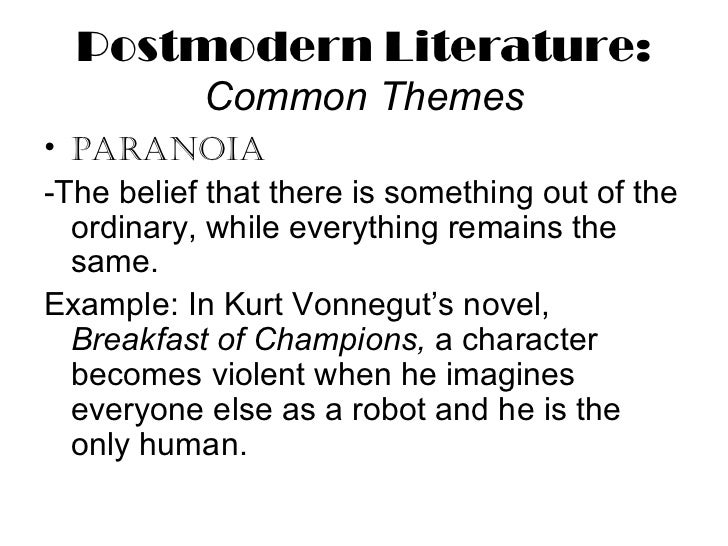 Postmodern Literature:
Common Themes

• PARANOIA

-The belief that there is something out of the ordinary, while everything remains the same.

Example: In Kurt Vonnegut's novel, Breakfast of Champions, a character becomes violent when he imagines everyone else as a robot and he is the only human.